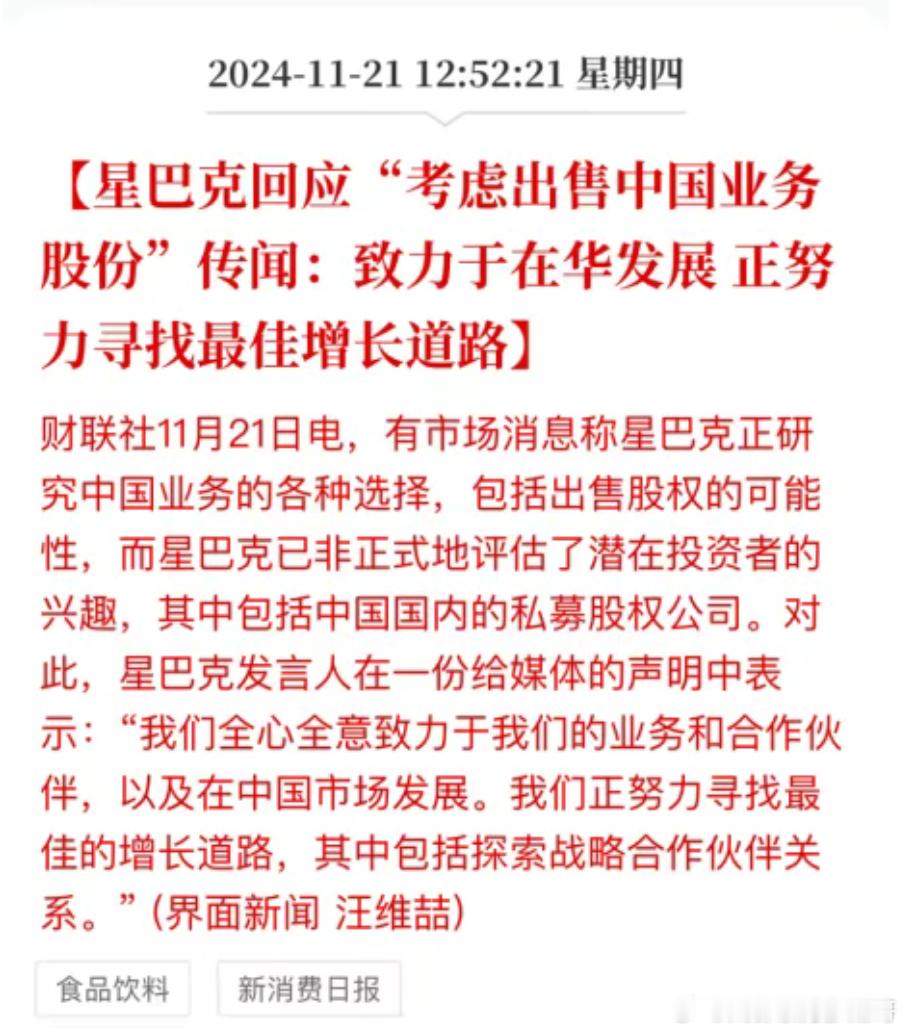 2024-11-21 12:52:21 星期四

【星巴克回应“考虑出售中国业务股份”传闻：致力于在华发展 正努力寻找最佳增长道路】

财联社11月21日电，有市场消息称星巴克正研究中国业务的各种选择，包括出售股权的可能性，而星巴克已非正式地评估了潜在投资者的兴趣，其中包括中国国内的私募股权公司。对此，星巴克发言人在一份给媒体的声明中表示：“我们全心全意致力于我们的业务和合作伙伴，以及在中国市场发展。我们正努力寻找最佳的增长道路，其中包括探索战略合作伙伴关系。”(界面新闻 汪维喆)

食品饮料

新消费日报